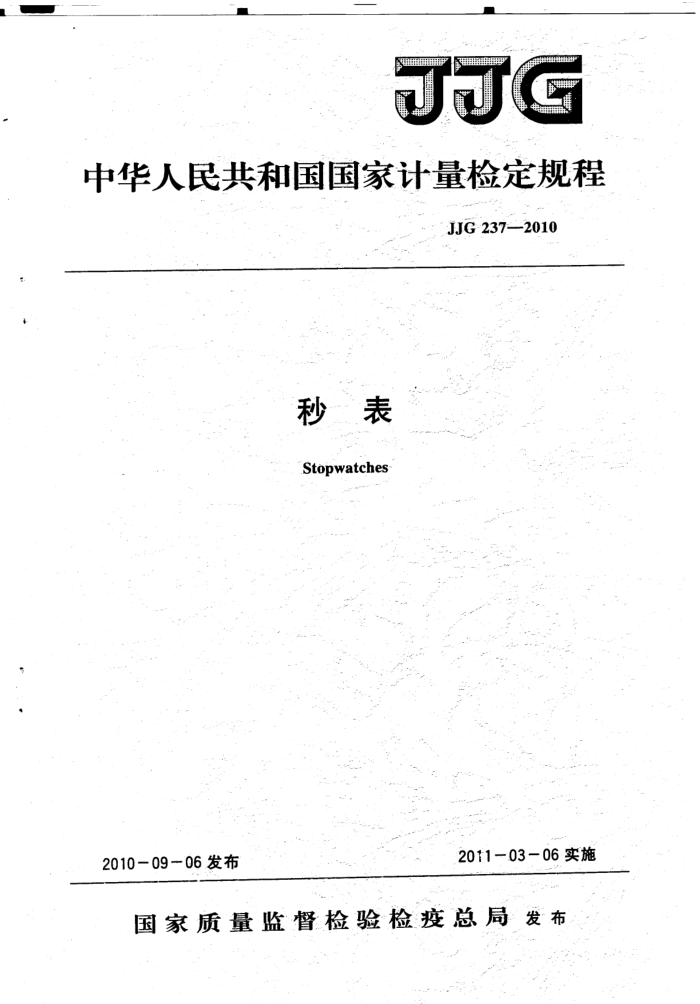 JJG

中华人民共和国国家计量检定规程

JJG 237—2010

秒 表

Stopwatches

2010－09－06 发布

2011－03－06 实施

国家质量监督检验检疫总局 发布